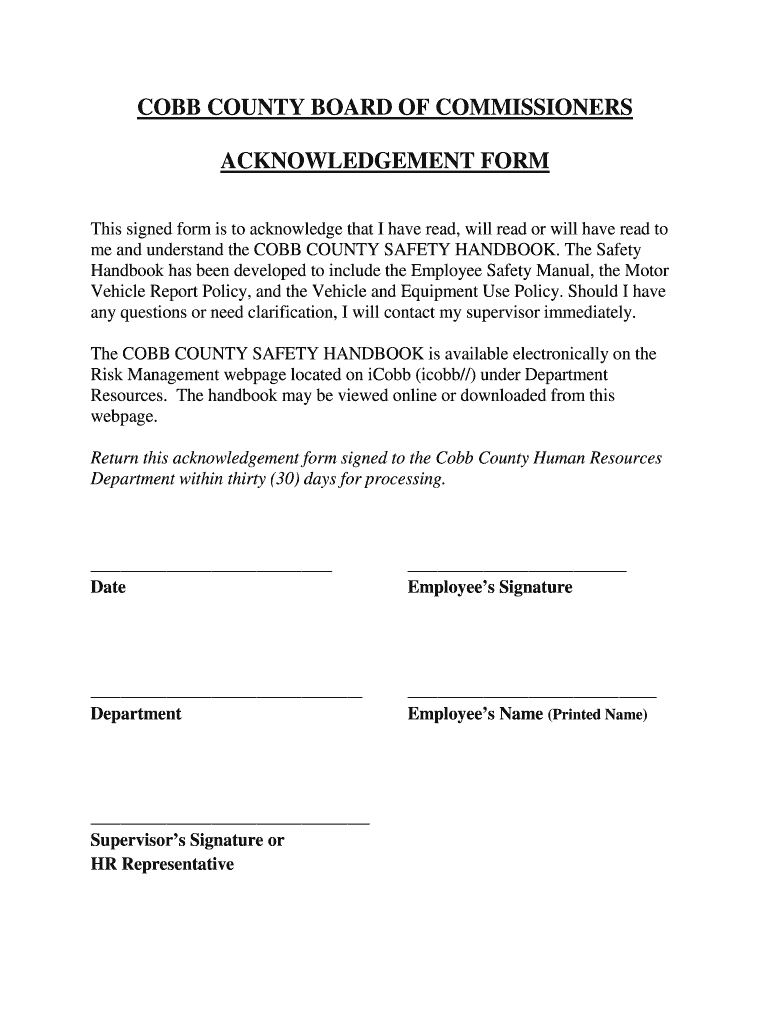 COBB COUNTY BOARD OF COMMISSIONERS

ACKNOWLEDGEMENT FORM

This signed form is to acknowledge that I have read, will read or will have read to me and understand the COBB COUNTY SAFETY HANDBOOK. The Safety Handbook has been developed to include the Employee Safety Manual, the Motor Vehicle Report Policy, and the Vehicle and Equipment Use Policy. Should I have any questions or need clarification, I will contact my supervisor immediately.

The COBB COUNTY SAFETY HANDBOOK is available electronically on the Risk Management webpage located on iCobb (icobb//) under Department Resources. The handbook may be viewed online or downloaded from this webpage.

Return this acknowledgement form signed to the Cobb County Human Resources Department within thirty (30) days for processing.

Date

Employee's Signature

Department

Employee's Name (Printed Name)

Supervisor's Signature or HR Representative